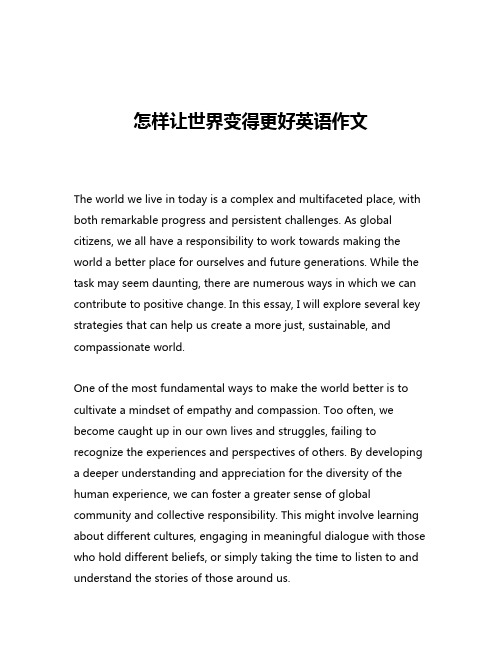 怎样让世界变得更好英语作文

The world we live in today is a complex and multifaceted place, with both remarkable progress and persistent challenges. As global citizens, we all have a responsibility to work towards making the world a better place for ourselves and future generations. While the task may seem daunting, there are numerous ways in which we can contribute to positive change. In this essay, I will explore several key strategies that can help us create a more just, sustainable, and compassionate world.

One of the most fundamental ways to make the world better is to cultivate a mindset of empathy and compassion. Too often, we become caught up in our own lives and struggles, failing to recognize the experiences and perspectives of others. By developing a deeper understanding and appreciation for the diversity of the human experience, we can foster a greater sense of global community and collective responsibility. This might involve learning about different cultures, engaging in meaningful dialogue with those who hold different beliefs, or simply taking the time to listen to and understand the stories of those around us.